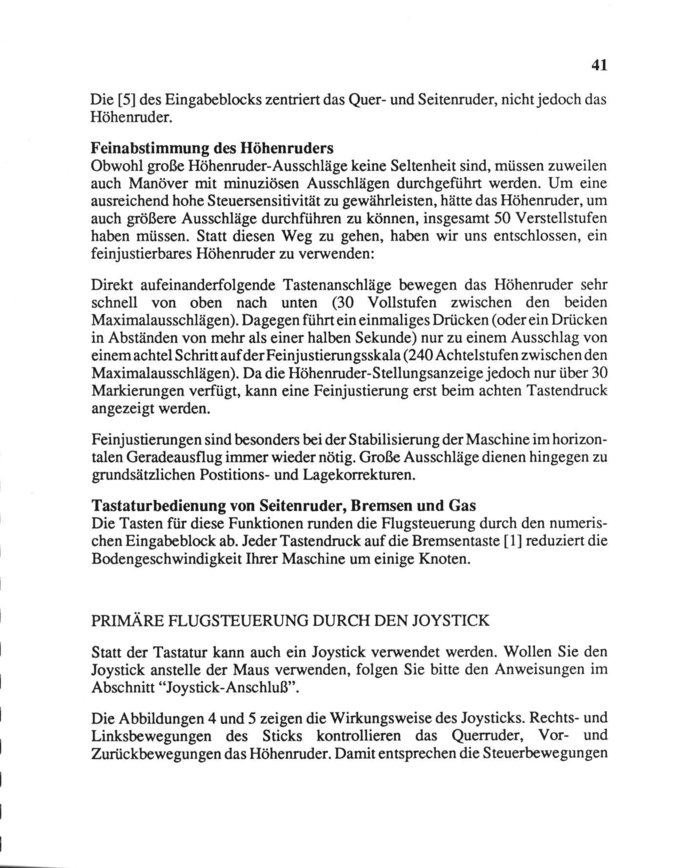 41

Die [5] des Eingabeblocks zentriert das Quer- und Seitenruder, nicht jedoch das Höhenruder.

**Feinabstimmung des Höhenruders**
Obwohl große Höhenruder-Ausschläge keine Seltenheit sind, müssen zuweilen auch Manöver mit minuziösen Ausschlägen durchgeführt werden. Um eine ausreichend hohe Steuersensitivität zu gewährleisten, hätte das Höhenruder, um auch größere Ausschläge durchführen zu können, insgesamt 50 Verstellstufen haben müssen. Statt diesen Weg zu gehen, haben wir uns entschlossen, ein feinjustierbares Höhenruder zu verwenden:

Direkt aufeinanderfolgende Tastenanschläge bewegen das Höhenruder sehr schnell von oben nach unten (30 Vollstufen zwischen den beiden Maximalausschlägen). Dagegen führt ein einmaliges Drücken (oder ein Drücken in Abständen von mehr als einer halben Sekunde) nur zu einem Ausschlag von einem achtel Schritt auf der Feinjustierungsskala (240 Achtelstufen zwischen den Maximalausschlägen). Da die Höhenruder-Stellungsanzeige jedoch nur über 30 Markierungen verfügt, kann eine Feinjustierung erst beim achten Tastendruck angezeigt werden.

Feinjustierungen sind besonders bei der Stabilisierung der Maschine im horizontalen Geradeausflug immer wieder nötig. Große Ausschläge dienen hingegen zu grundsätzlichen Postitions- und Lagekorrekturen.

**Tastaturbedienung von Seitenruder, Bremsen und Gas**
Die Tasten für diese Funktionen runden die Flugsteuerung durch den numerischen Eingabeblock ab. Jeder Tastendruck auf die Bremsentaste [1] reduziert die Bodengeschwindigkeit Ihrer Maschine um einige Knoten.

PRIMÄRE FLUGSTEUERUNG DURCH DEN JOYSTICK

Statt der Tastatur kann auch ein Joystick verwendet werden. Wollen Sie den Joystick anstelle der Maus verwenden, folgen Sie bitte den Anweisungen im Abschnitt "Joystick-Anschluß".

Die Abbildungen 4 und 5 zeigen die Wirkungsweise des Joysticks. Rechts- und Linksbewegungen des Sticks kontrollieren das Querruder, Vor- und Zurückbewegungen das Höhenruder. Damit entsprechen die Steuerbewegungen